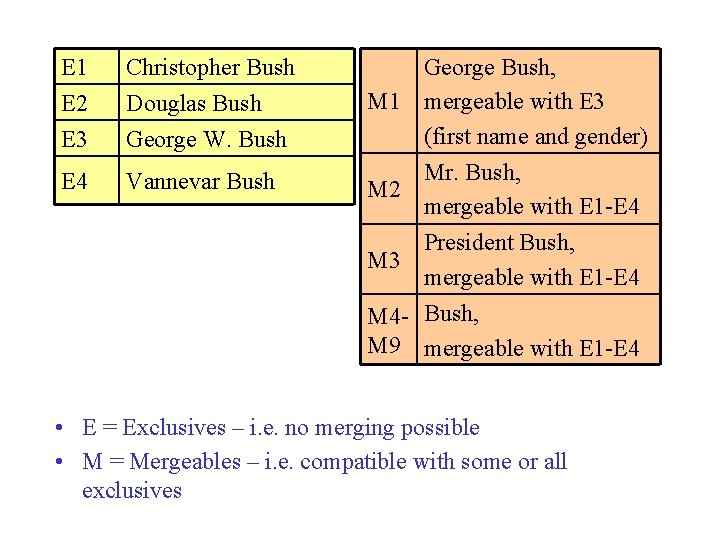 | E1 | Christopher Bush |
|---|---|
| E2 | Douglas Bush |
| E3 | George W. Bush |
| E4 | Vannevar Bush |

| M1 | George Bush, mergeable with E3 (first name and gender) |
|---|---|
| M2 | Mr. Bush, mergeable with E1-E4 |
| M3 | President Bush, mergeable with E1-E4 |
| M4-M9 | Bush, mergeable with E1-E4 |

• E = Exclusives – i.e. no merging possible
• M = Mergeables – i.e. compatible with some or all exclusives